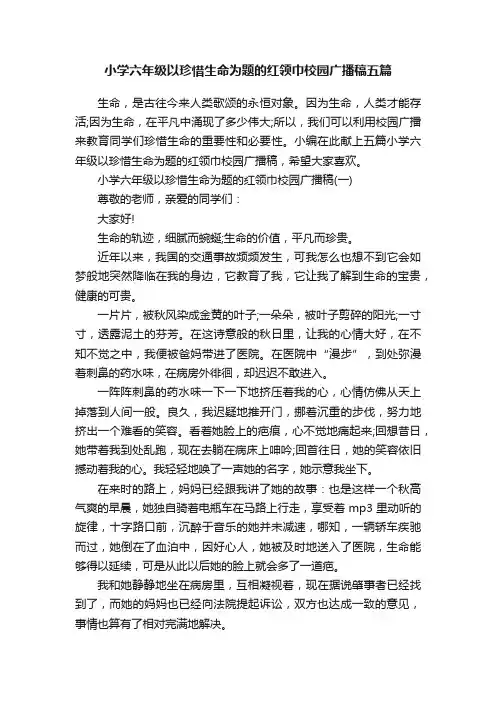 小学六年级以珍惜生命为题的红领巾校园广播稿五篇

生命，是古往今来人类歌颂的永恒对象。因为生命，人类才能存活;因为生命，在平凡中涌现了多少伟大;所以，我们可以利用校园广播来教育同学们珍惜生命的重要性和必要性。小编在此献上五篇小学六年级以珍惜生命为题的红领巾校园广播稿，希望大家喜欢。

小学六年级以珍惜生命为题的红领巾校园广播稿(一)

尊敬的老师，亲爱的同学们：

大家好!

生命的轨迹，细腻而蜿蜒;生命的价值，平凡而珍贵。

近年以来，我国的交通事故频频发生，可我怎么也想不到它会如梦般地突然降临在我的身边，它教育了我，它让我了解到生命的宝贵，健康的可贵。

一片片，被秋风染成金黄的叶子;一朵朵，被叶子剪碎的阳光;一寸寸，透露泥土的芬芳。在这诗意般的秋日里，让我的心情大好，在不知不觉之中，我便被爸妈带进了医院。在医院中“漫步”，到处弥漫着刺鼻的药水味，在病房外徘徊，却迟迟不敢进入。

一阵阵刺鼻的药水味一下一下地挤压着我的心，心情仿佛从天上掉落到人间一般。良久，我迟疑地推开门，挪着沉重的步伐，努力地挤出一个难看的笑容。看着她脸上的疤痕，心不觉地痛起来;回想昔日，她带着我到处乱跑，现在去躺在病床上呻吟;回首往日，她的笑容依旧撼动着我的心。我轻轻地唤了一声她的名字，她示意我坐下。

在来时的路上，妈妈已经跟我讲了她的故事：也是这样一个秋高气爽的早晨，她独自骑着电瓶车在马路上行走，享受着 mp3 里动听的旋律，十字路口前，沉醉于音乐的她并未减速，哪知，一辆轿车疾驰而过，她倒在了血泊中，因好心人，她被及时地送入了医院，生命能够得以延续，可是从此以后她的脸上就会多了一道疤。

我和她静静地坐在病房里，互相凝视着，现在据说肇事者已经找到了，而她的妈妈也已经向法院提起诉讼，双方也达成一致的意见，事情也算有了相对完满地解决。